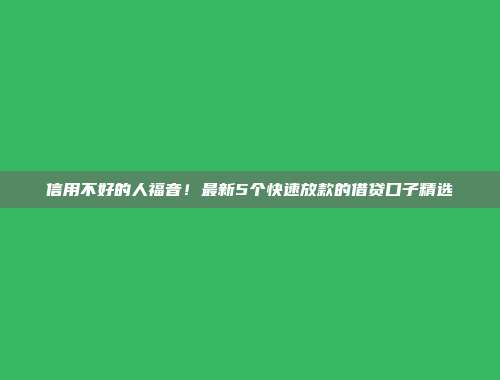 信用不好的人福音！最新5个快速放款的借贷口子精选